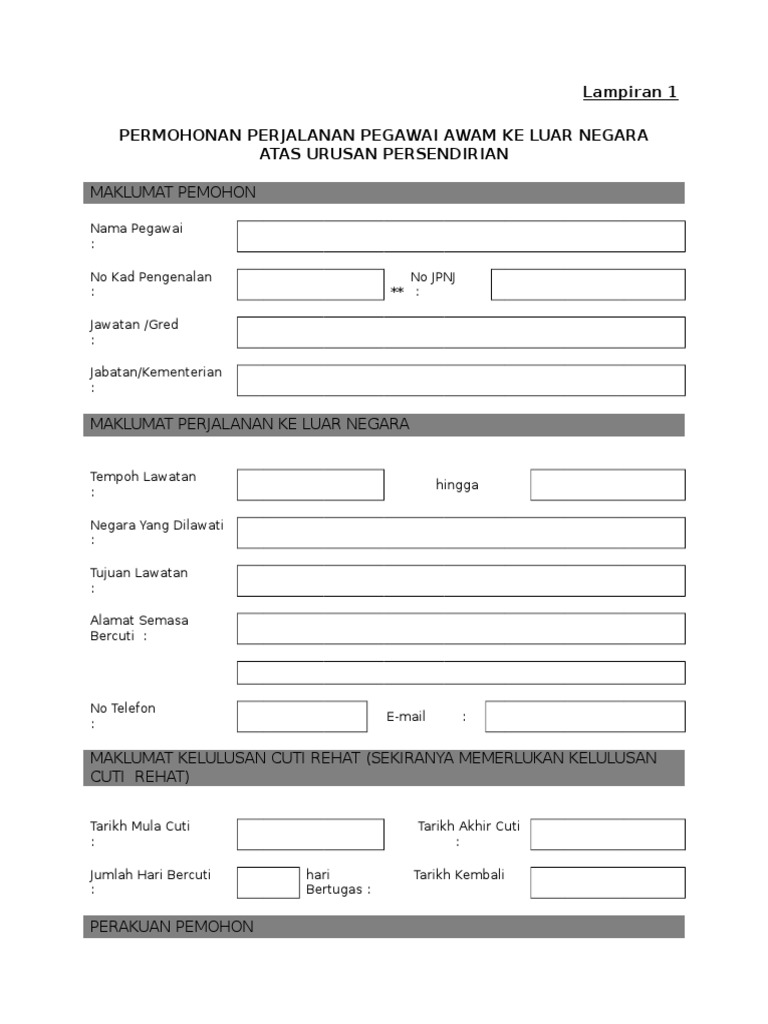 Lampiran 1

PERMOHONAN PERJALANAN PEGAWAI AWAM KE LUAR NEGARA ATAS URUSAN PERSENDIRIAN

MAKLUMAT PEMOHON

Nama Pegawai :

No Kad Pengenalan :

No JPNJ ** :

Jawatan /Gred :

Jabatan/Kementerian :

MAKLUMAT PERJALANAN KE LUAR NEGARA

Tempoh Lawatan :

hingga

Negara Yang Dilawati :

Tujuan Lawatan :

Alamat Semasa Bercuti :

No Telefon :

E-mail :

MAKLUMAT KELULUSAN CUTI REHAT (SEKIRANYA MEMERLUKAN KELULUSAN CUTI REHAT)

Tarikh Mula Cuti :

Tarikh Akhir Cuti :

Jumlah Hari Bercuti :

hari

Tarikh Kembali Bertugas :

PERAKUAN PEMOHON